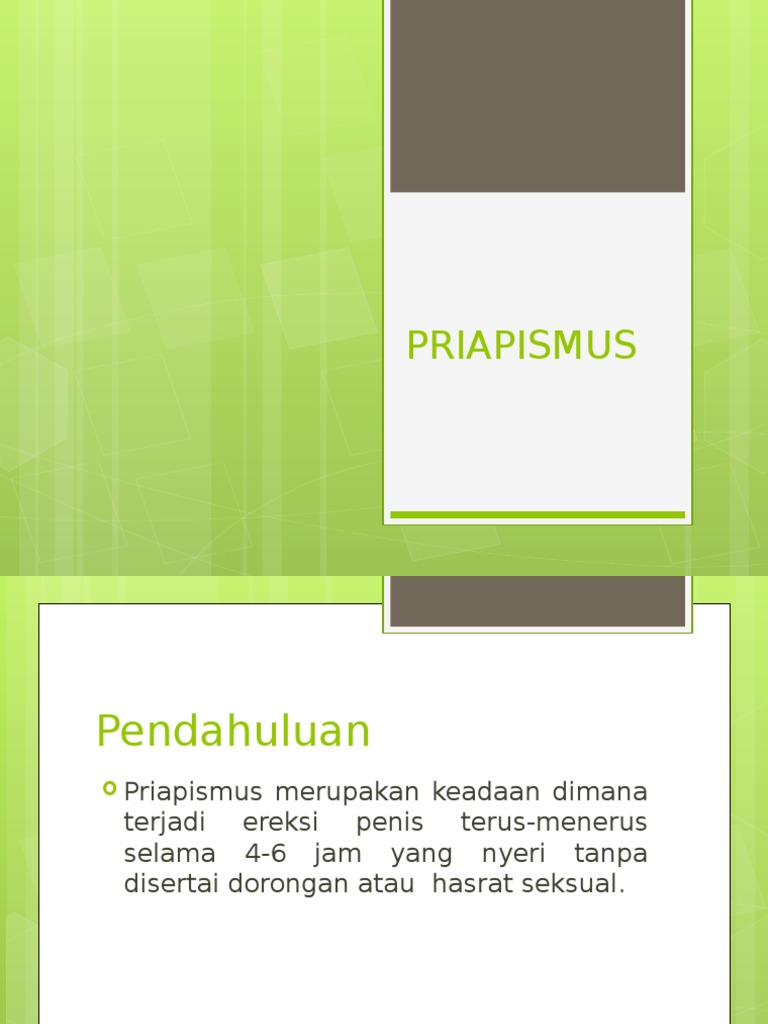 PRIAPISMUS

Pendahuluan

Priapismus merupakan keadaan dimana terjadi ereksi penis terus-menerus selama 4-6 jam yang nyeri tanpa disertai dorongan atau  hasrat seksual.